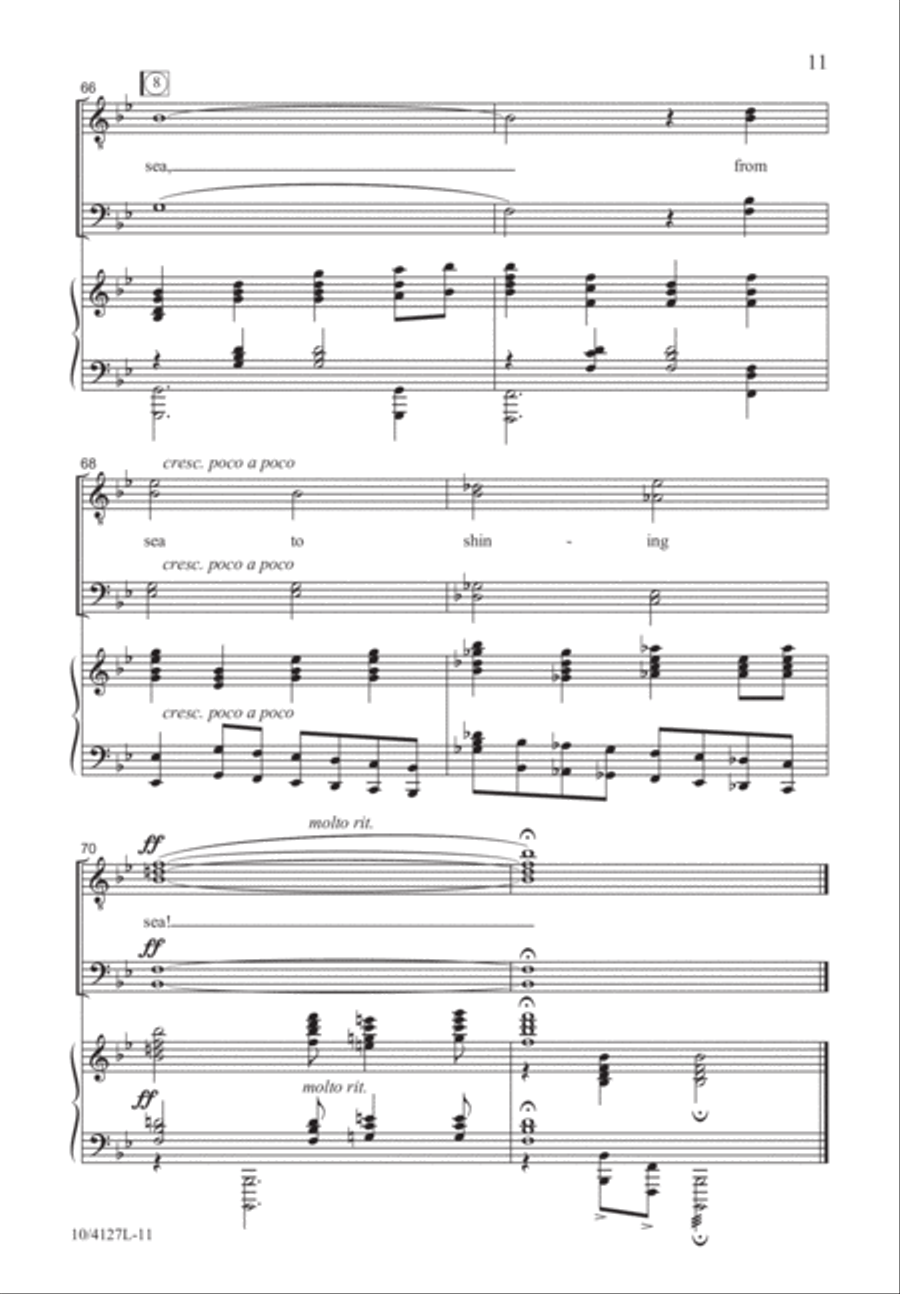 11

66 8

sea, from

68 cresc. poco a poco

sea to shin - ing

cresc. poco a poco

cresc. poco a poco

70 ff molto rit.

sea!

ff

ff molto rit.

10/4127L-11